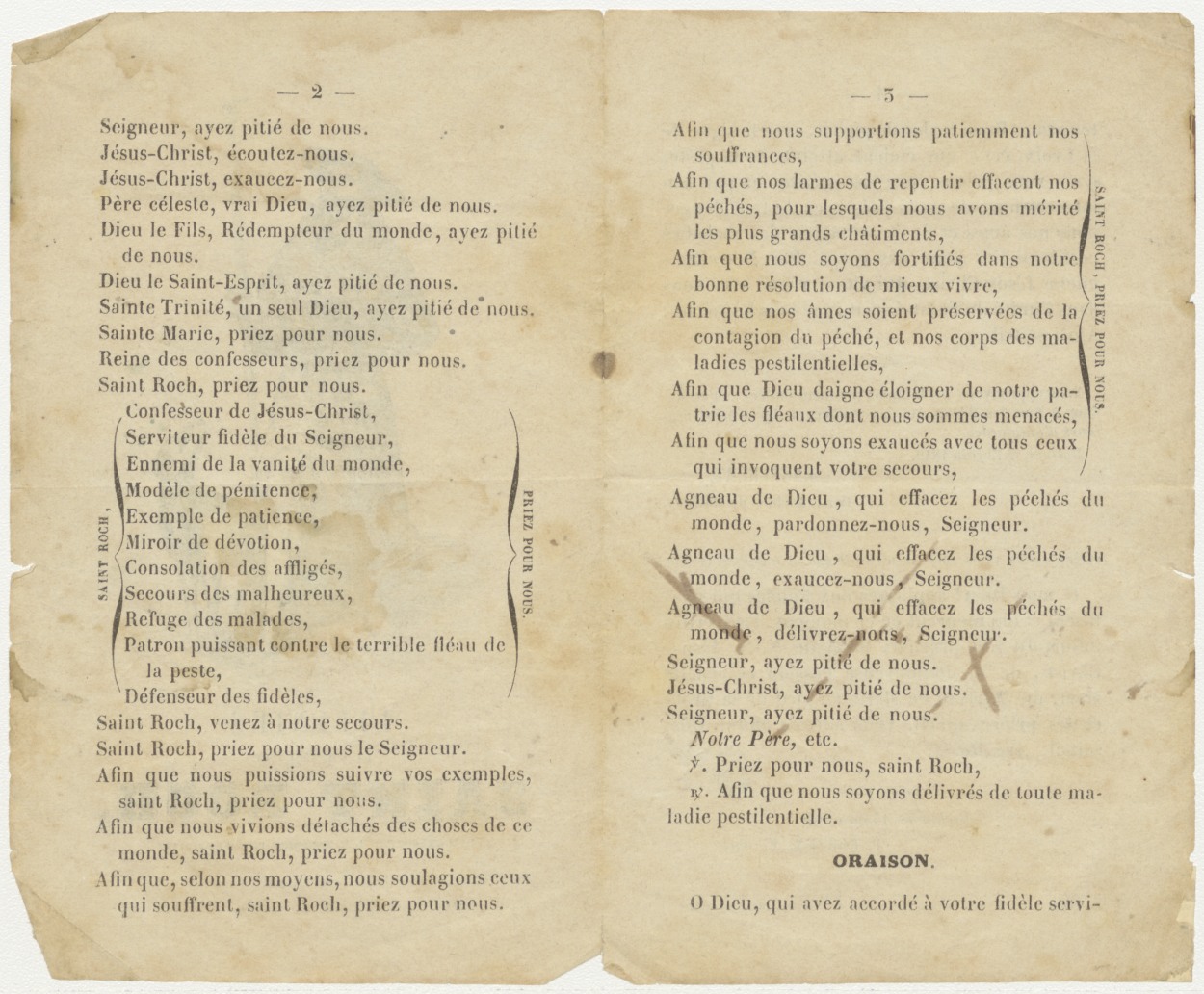 — 2 —

Seigneur, ayez pitié de nous.
Jésus-Christ, écoutez-nous.
Jésus-Christ, exaucez-nous.
Père céleste, vrai Dieu, ayez pitié de nous.
Dieu le Fils, Rédempteur du monde, ayez pitié de nous.
Dieu le Saint-Esprit, ayez pitié de nous.
Sainte Trinité, un seul Dieu, ayez pitié de nous.
Sainte Marie, priez pour nous.
Reine des confesseurs, priez pour nous.
Saint Roch, priez pour nous.

SAINT ROCH,
Confesseur de Jésus-Christ,
Serviteur fidèle du Seigneur,
Ennemi de la vanité du monde,
Modèle de pénitence,
Exemple de patience,
Miroir de dévotion,
Consolation des affligés,
Secours des malheureux,
Refuge des malades,
Patron puissant contre le terrible fléau de la peste,
Défenseur des fidèles,
PRIEZ POUR NOUS.

Saint Roch, venez à notre secours.
Saint Roch, priez pour nous le Seigneur.
Afin que nous puissions suivre vos exemples, saint Roch, priez pour nous.
Afin que nous vivions détachés des choses de ce monde, saint Roch, priez pour nous.
Afin que, selon nos moyens, nous soulagions ceux qui souffrent, saint Roch, priez pour nous.

— 3 —

Afin que nous supportions patiemment nos souffrances,
Afin que nos larmes de repentir effacent nos péchés, pour lesquels nous avons mérité les plus grands châtiments,
Afin que nous soyons fortifiés dans notre bonne résolution de mieux vivre,
Afin que nos âmes soient préservées de la contagion du péché, et nos corps des maladies pestilentielles,
Afin que Dieu daigne éloigner de notre patrie les fléaux dont nous sommes menacés,
Afin que nous soyons exaucés avec tous ceux qui invoquent votre secours,
SAINT ROCH, PRIEZ POUR NOUS.

Agneau de Dieu, qui effacez les péchés du monde, pardonnez-nous, Seigneur.
Agneau de Dieu, qui effacez les péchés du monde, exaucez-nous, Seigneur.
Agneau de Dieu, qui effacez les péchés du monde, délivrez-nous, Seigneur.
Seigneur, ayez pitié de nous.
Jésus-Christ, ayez pitié de nous.
Seigneur, ayez pitié de nous.
Notre Père, etc.
℣. Priez pour nous, saint Roch,
℟. Afin que nous soyons délivrés de toute maladie pestilentielle.

ORAISON.

O Dieu, qui avez accordé à votre fidèle servi-